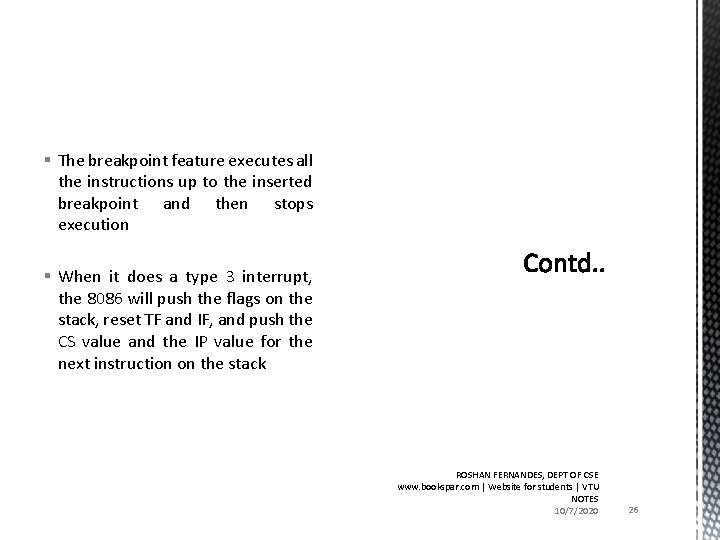 ▪ The breakpoint feature executes all the instructions up to the inserted breakpoint and then stops execution

▪ When it does a type 3 interrupt, the 8086 will push the flags on the stack, reset TF and IF, and push the CS value and the IP value for the next instruction on the stack

Contd..

ROSHAN FERNANDES, DEPT OF CSE
www.bookspar.com | Website for students | VTU NOTES
10/7/2020

26